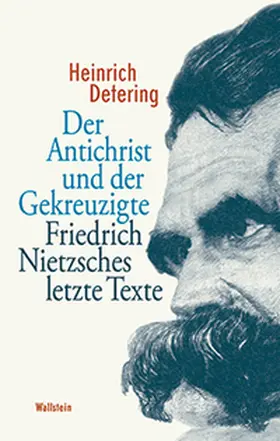 Heinrich Detering

Der Antichrist und der Gekreuzigte

Friedrich Nietzsches letzte Texte

Wallstein